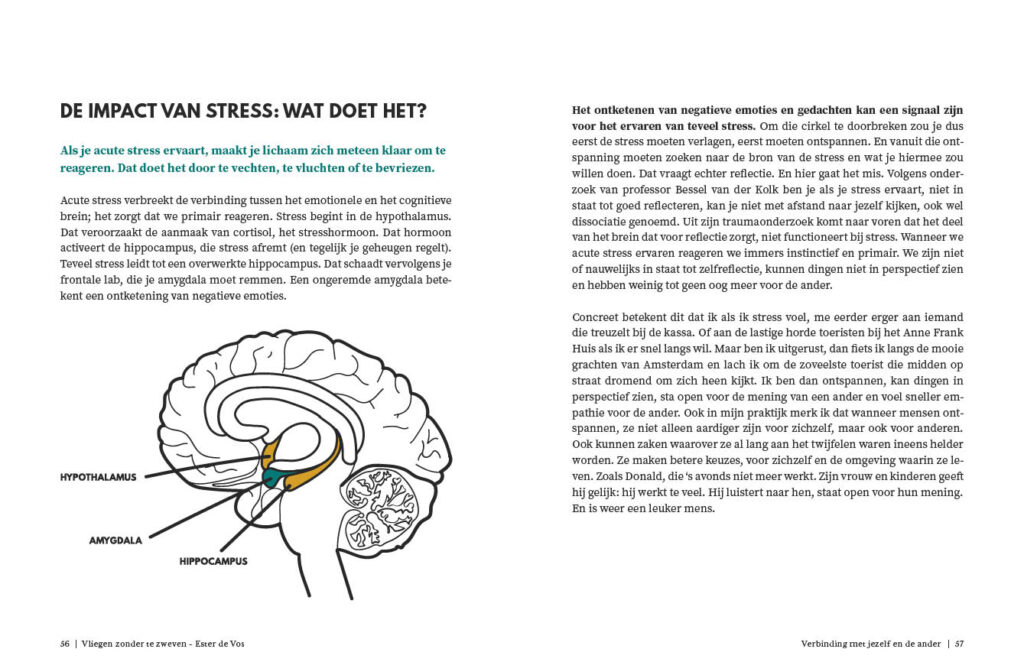 DE IMPACT VAN STRESS: WAT DOET HET?

Als je acute stress ervaart, maakt je lichaam zich meteen klaar om te reageren. Dat doet het door te vechten, te vluchten of te bevriezen.

Acute stress verbreekt de verbinding tussen het emotionele en het cognitieve brein; het zorgt dat we primair reageren. Stress begint in de hypothalamus. Dat veroorzaakt de aanmaak van cortisol, het stresshormoon. Dat hormoon activeert de hippocampus, die stress afremt (en tegelijk je geheugen regelt). Teveel stress leidt tot een overwerkte hippocampus. Dat schaadt vervolgens je frontale lab, die je amygdala moet remmen. Een ongeremde amygdala betekent een ontketening van negatieve emoties.

HYPOTHALAMUS

AMYGDALA

HIPPOCAMPUS

56 | Vliegen zonder te zweven - Ester de Vos

Het ontketenen van negatieve emoties en gedachten kan een signaal zijn voor het ervaren van teveel stress. Om die cirkel te doorbreken zou je dus eerst de stress moeten verlagen, eerst moeten ontspannen. En vanuit die ontspanning moeten zoeken naar de bron van de stress en wat je hiermee zou willen doen. Dat vraagt echter reflectie. En hier gaat het mis. Volgens onderzoek van professor Bessel van der Kolk ben je als je stress ervaart, niet in staat tot goed reflecteren, kan je niet met afstand naar jezelf kijken, ook wel dissociatie genoemd. Uit zijn traumaonderzoek komt naar voren dat het deel van het brein dat voor reflectie zorgt, niet functioneert bij stress. Wanneer we acute stress ervaren reageren we immers instinctief en primair. We zijn niet of nauwelijks in staat tot zelfreflectie, kunnen dingen niet in perspectief zien en hebben weinig tot geen oog meer voor de ander.

Concreet betekent dit dat ik als ik stress voel, me eerder erger aan iemand die treuzelt bij de kassa. Of aan de lastige horde toeristen bij het Anne Frank Huis als ik er snel langs wil. Maar ben ik uitgerust, dan fiets ik langs de mooie grachten van Amsterdam en lach ik om de zoveelste toerist die midden op straat dromend om zich heen kijkt. Ik ben dan ontspannen, kan dingen in perspectief zien, sta open voor de mening van een ander en voel sneller empathie voor de ander. Ook in mijn praktijk merk ik dat wanneer mensen ontspannen, ze niet alleen aardiger zijn voor zichzelf, maar ook voor anderen. Ook kunnen zaken waarover ze al lang aan het twijfelen waren ineens helder worden. Ze maken betere keuzes, voor zichzelf en de omgeving waarin ze leven. Zoals Donald, die 's avonds niet meer werkt. Zijn vrouw en kinderen geeft hij gelijk: hij werkt te veel. Hij luistert naar hen, staat open voor hun mening. En is weer een leuker mens.

Verbinding met jezelf en de ander | 57